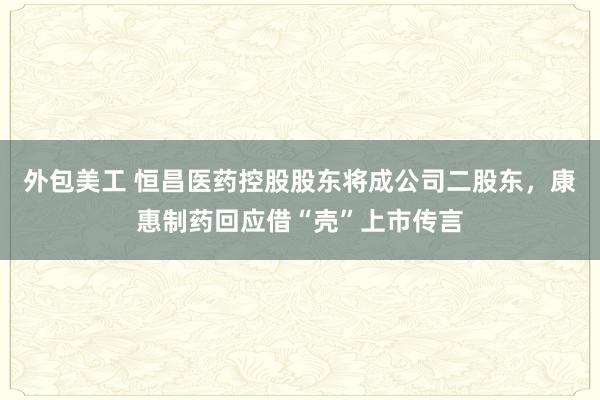 外包美工 恒昌医药控股股东将成公司二股东，康惠制药回应借“壳”上市传言